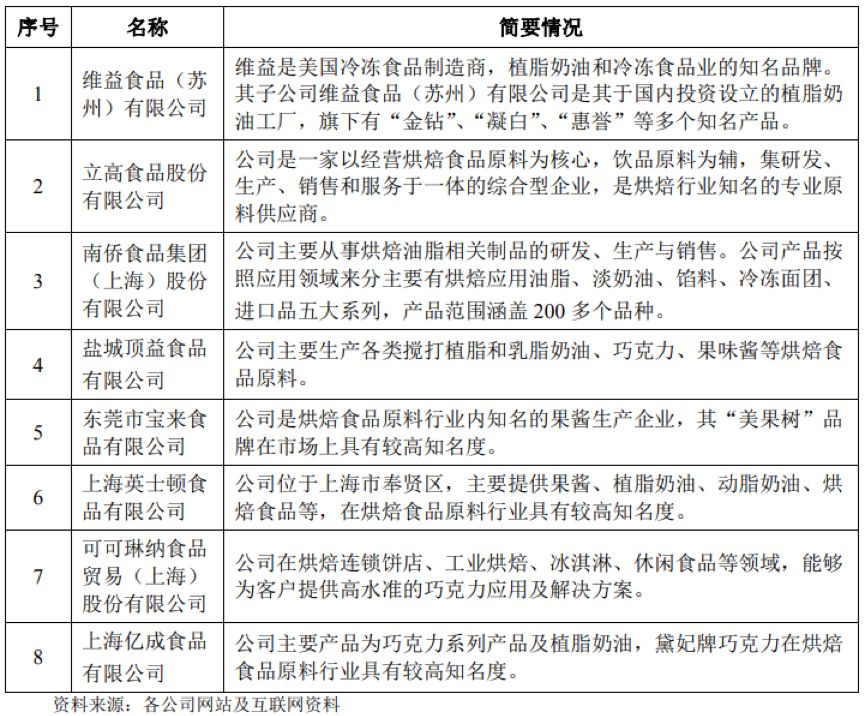 | 序号 | 名称 | 简要情况 |
|---|---|---|
| 1 | 维益食品（苏州）有限公司 | 维益是美国冷冻食品制造商，植脂奶油和冷冻食品业的知名品牌。其子公司维益食品（苏州）有限公司是其于国内投资设立的植脂奶油工厂，旗下有“金钻”、“凝白”、“惠誉”等多个知名产品。 |
| 2 | 立高食品股份有限公司 | 公司是一家以经营烘焙食品原料为核心，饮品原料为辅，集研发、生产、销售和服务于一体的综合型企业，是烘焙行业知名的专业原料供应商。 |
| 3 | 南侨食品集团（上海）股份有限公司 | 公司主要从事烘焙油脂相关制品的研发、生产与销售。公司产品按照应用领域来分主要有烘焙应用油脂、淡奶油、馅料、冷冻面团、进口品五大系列，产品范围涵盖 200 多个品种。 |
| 4 | 盐城顶益食品有限公司 | 公司主要生产各类搅打植脂和乳脂奶油、巧克力、果味酱等烘焙食品原料。 |
| 5 | 东莞市宝来食品有限公司 | 公司是烘焙食品原料行业内知名的果酱生产企业，其“美果树”品牌在市场上具有较高知名度。 |
| 6 | 上海英士顿食品有限公司 | 公司位于上海市奉贤区，主要提供果酱、植脂奶油、动脂奶油、烘焙食品等，在烘焙食品原料行业具有较高知名度。 |
| 7 | 可可琳纳食品贸易（上海）股份有限公司 | 公司在烘焙连锁饼店、工业烘焙、冰淇淋、休闲食品等领域，能够为客户提供高水准的巧克力应用及解决方案。 |
| 8 | 上海亿成食品有限公司 | 公司主要产品为巧克力系列产品及植脂奶油，黛妃牌巧克力在烘焙食品原料行业具有较高知名度。 |

资料来源：各公司网站及互联网资料